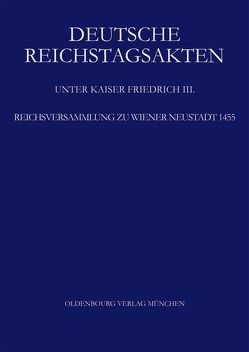 DEUTSCHE REICHSTAGSAKTEN

UNTER KAISER FRIEDRICH III.

REICHSVERSAMMLUNG ZU WIENER NEUSTADT 1455

OLDENBOURG VERLAG MÜNCHEN